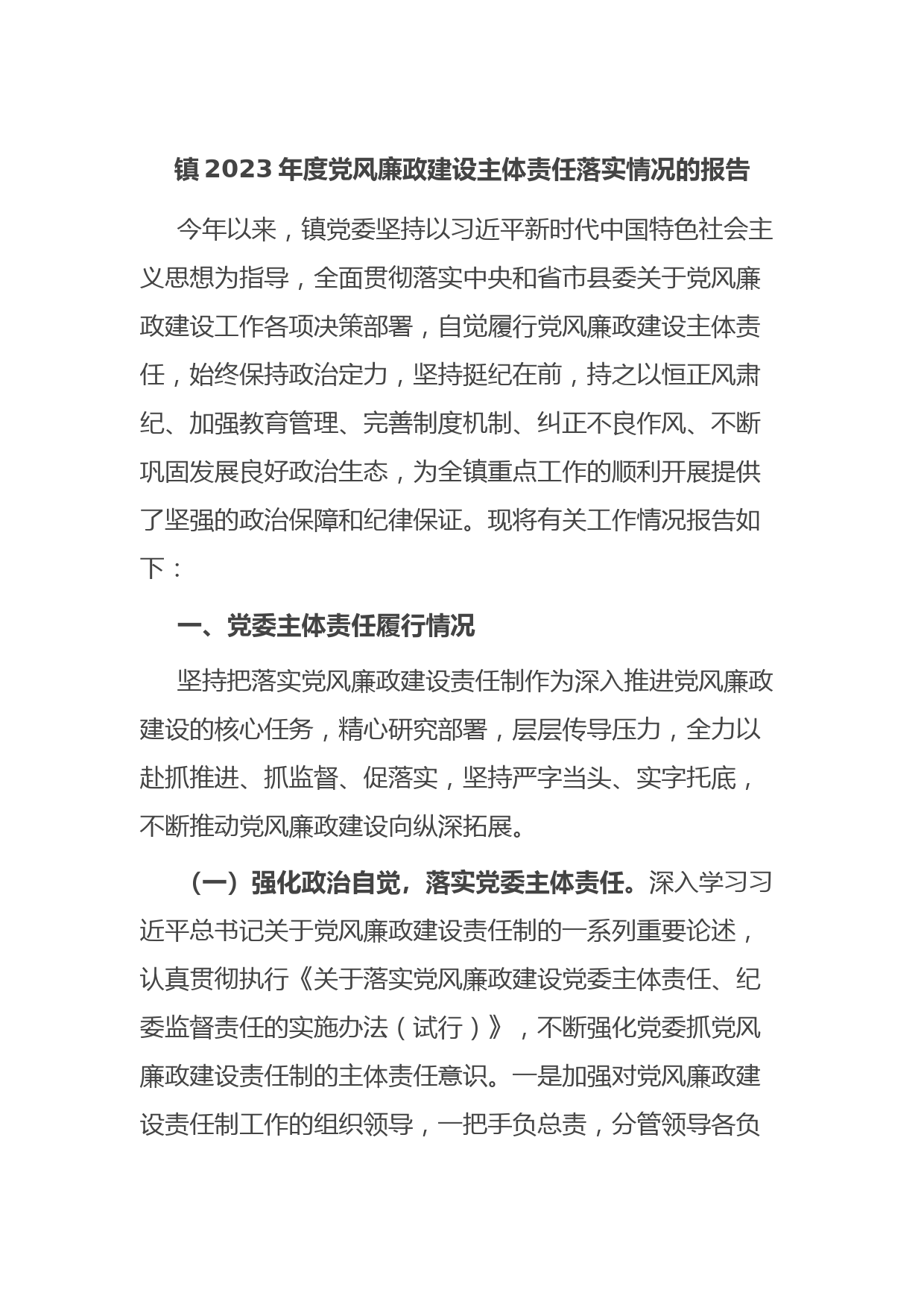 镇 2023 年度党风廉政建设主体责任落实情况的报告

今年以来，镇党委坚持以习近平新时代中国特色社会主义思想为指导，全面贯彻落实中央和省市县委关于党风廉政建设工作各项决策部署，自觉履行党风廉政建设主体责任，始终保持政治定力，坚持挺纪在前，持之以恒正风肃纪、加强教育管理、完善制度机制、纠正不良作风、不断巩固发展良好政治生态，为全镇重点工作的顺利开展提供了坚强的政治保障和纪律保证。现将有关工作情况报告如下：

一、党委主体责任履行情况

坚持把落实党风廉政建设责任制作为深入推进党风廉政建设的核心任务，精心研究部署，层层传导压力，全力以赴抓推进、抓监督、促落实，坚持严字当头、实字托底，不断推动党风廉政建设向纵深拓展。

（一）强化政治自觉，落实党委主体责任。深入学习习近平总书记关于党风廉政建设责任制的一系列重要论述，认真贯彻执行《关于落实党风廉政建设党委主体责任、纪委监督责任的实施办法（试行）》，不断强化党委抓党风廉政建设责任制的主体责任意识。一是加强对党风廉政建设责任制工作的组织领导，一把手负总责，分管领导各负